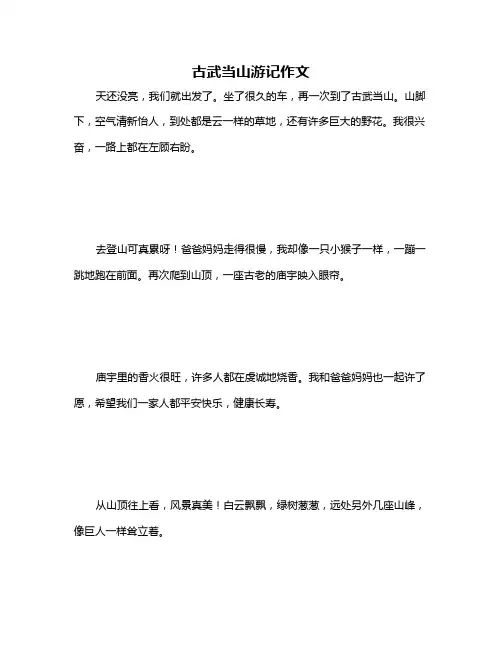 古武当山游记作文

天还没亮，我们就出发了。坐了很久的车，再一次到了古武当山。山脚下，空气清新怡人，到处都是云一样的草地，还有许多巨大的野花。我很兴奋，一路上都在左顾右盼。

去登山可真累呀！爸爸妈妈走得很慢，我却像一只小猴子一样，一蹦一跳地跑在前面。再次爬到山顶，一座古老的庙宇映入眼帘。

庙宇里的香火很旺，许多人都在虔诚地烧香。我和爸爸妈妈也一起许了愿，希望我们一家人都平安快乐，健康长寿。

从山顶往上看，风景真美！白云飘飘，绿树葱葱，远处另外几座山峰，像巨人一样耸立着。